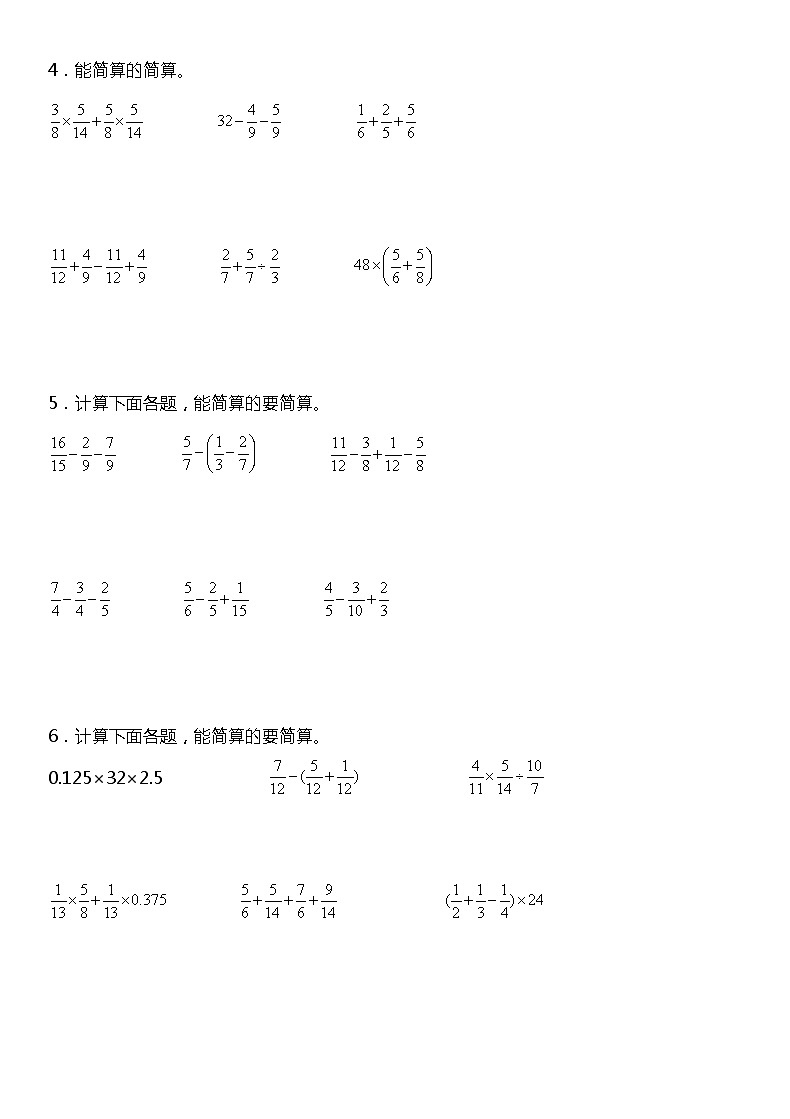 4．能简算的简算。

$\frac{3}{8}\times\frac{5}{14}+\frac{5}{8}\times\frac{5}{14}$　　$32-\frac{4}{9}-\frac{5}{9}$　　$\frac{1}{6}+\frac{2}{5}+\frac{5}{6}$

$\frac{11}{12}+\frac{4}{9}-\frac{11}{12}+\frac{4}{9}$　　$\frac{2}{7}+\frac{5}{7}\div\frac{2}{3}$　　$48\times\left(\frac{5}{6}+\frac{5}{8}\right)$

5．计算下面各题，能简算的要简算。

$\frac{16}{15}-\frac{2}{9}-\frac{7}{9}$　　$\frac{5}{7}-\left(\frac{1}{3}-\frac{2}{7}\right)$　　$\frac{11}{12}-\frac{3}{8}+\frac{1}{12}-\frac{5}{8}$

$\frac{7}{4}-\frac{3}{4}-\frac{2}{5}$　　$\frac{5}{6}-\frac{2}{5}+\frac{1}{15}$　　$\frac{4}{5}-\frac{3}{10}+\frac{2}{3}$

6．计算下面各题，能简算的要简算。

$0.125\times32\times2.5$　　$\frac{7}{12}-(\frac{5}{12}+\frac{1}{12})$　　$\frac{4}{11}\times\frac{5}{14}\div\frac{10}{7}$

$\frac{1}{13}\times\frac{5}{8}+\frac{1}{13}\times0.375$　　$\frac{5}{6}+\frac{5}{14}+\frac{7}{6}+\frac{9}{14}$　　$(\frac{1}{2}+\frac{1}{3}-\frac{1}{4})\times24$